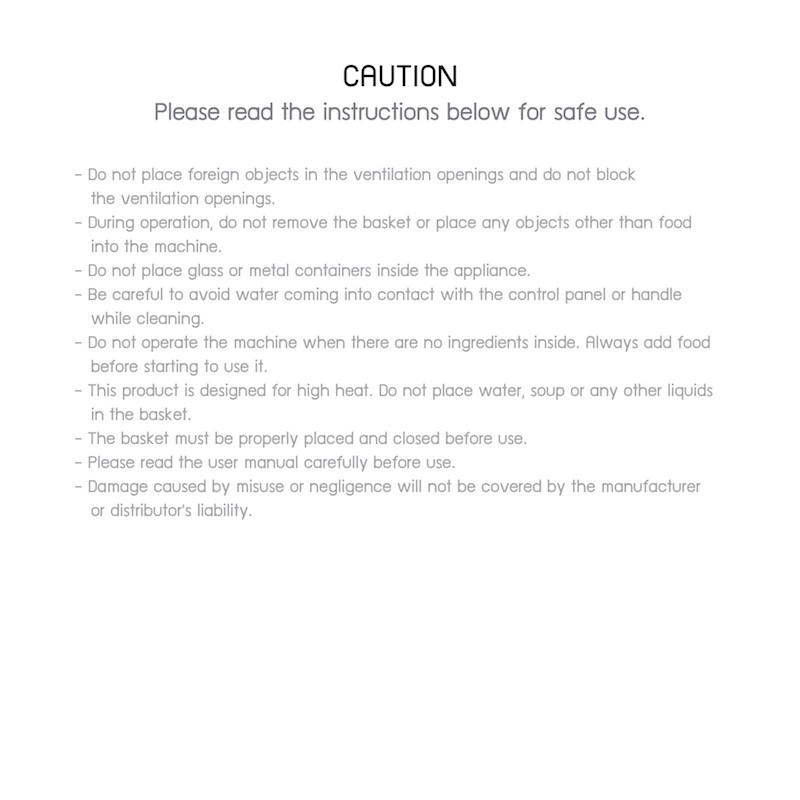 CAUTION
Please read the instructions below for safe use.

- Do not place foreign objects in the ventilation openings and do not block the ventilation openings.
- During operation, do not remove the basket or place any objects other than food into the machine.
- Do not place glass or metal containers inside the appliance.
- Be careful to avoid water coming into contact with the control panel or handle while cleaning.
- Do not operate the machine when there are no ingredients inside. Always add food before starting to use it.
- This product is designed for high heat. Do not place water, soup or any other liquids in the basket.
- The basket must be properly placed and closed before use.
- Please read the user manual carefully before use.
- Damage caused by misuse or negligence will not be covered by the manufacturer or distributor's liability.